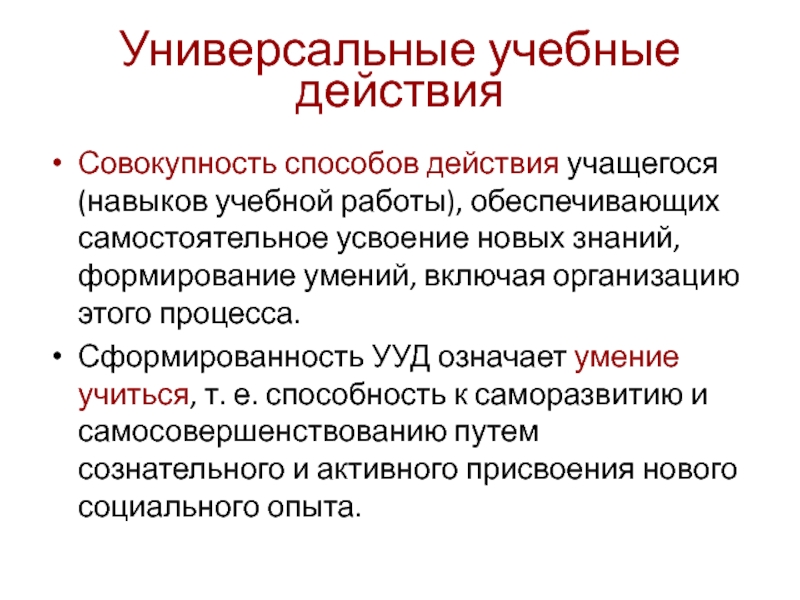 Универсальные учебные действия

• Совокупность способов действия учащегося (навыков учебной работы), обеспечивающих самостоятельное усвоение новых знаний, формирование умений, включая организацию этого процесса.
• Сформированность УУД означает умение учиться, т. е. способность к саморазвитию и самосовершенствованию путем сознательного и активного присвоения нового социального опыта.